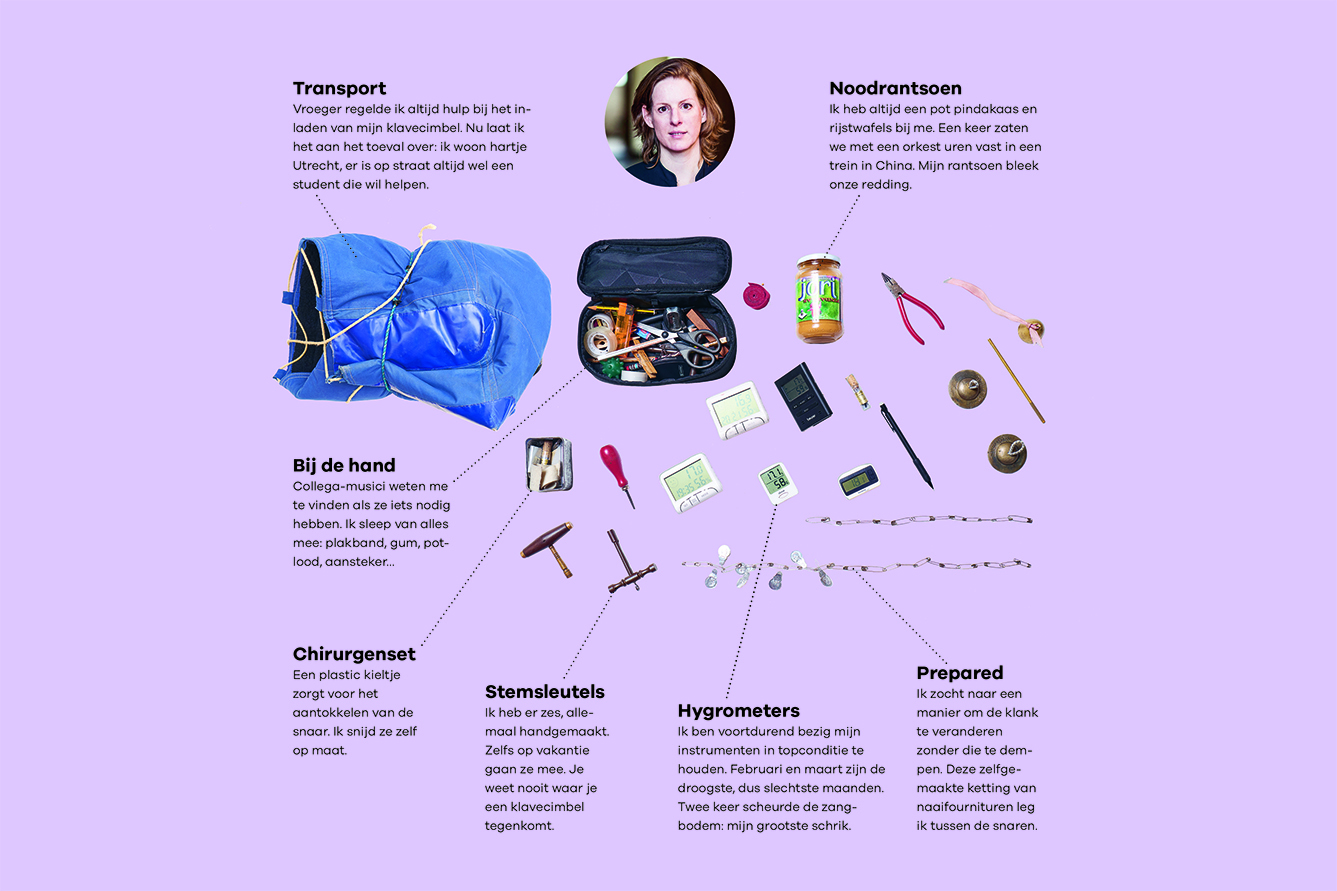 **Transport**
Vroeger regelde ik altijd hulp bij het inladen van mijn klavecimbel. Nu laat ik het aan het toeval over: ik woon hartje Utrecht, er is op straat altijd wel een student die wil helpen.

**Noodrantsoen**
Ik heb altijd een pot pindakaas en rijstwafels bij me. Een keer zaten we met een orkest uren vast in een trein in China. Mijn rantsoen bleek onze redding.

**Bij de hand**
Collega-musici weten me te vinden als ze iets nodig hebben. Ik sleep van alles mee: plakband, gum, potlood, aansteker...

**Chirurgenset**
Een plastic kieltje zorgt voor het aantokkelen van de snaar. Ik snijd ze zelf op maat.

**Stemsleutels**
Ik heb er zes, allemaal handgemaakt. Zelfs op vakantie gaan ze mee. Je weet nooit waar je een klavecimbel tegenkomt.

**Hygrometers**
Ik ben voortdurend bezig mijn instrumenten in topconditie te houden. Februari en maart zijn de droogste, dus slechtste maanden. Twee keer scheurde de zangbodem: mijn grootste schrik.

**Prepared**
Ik zocht naar een manier om de klank te veranderen zonder die te dempen. Deze zelfgemaakte ketting van naaifournituren leg ik tussen de snaren.